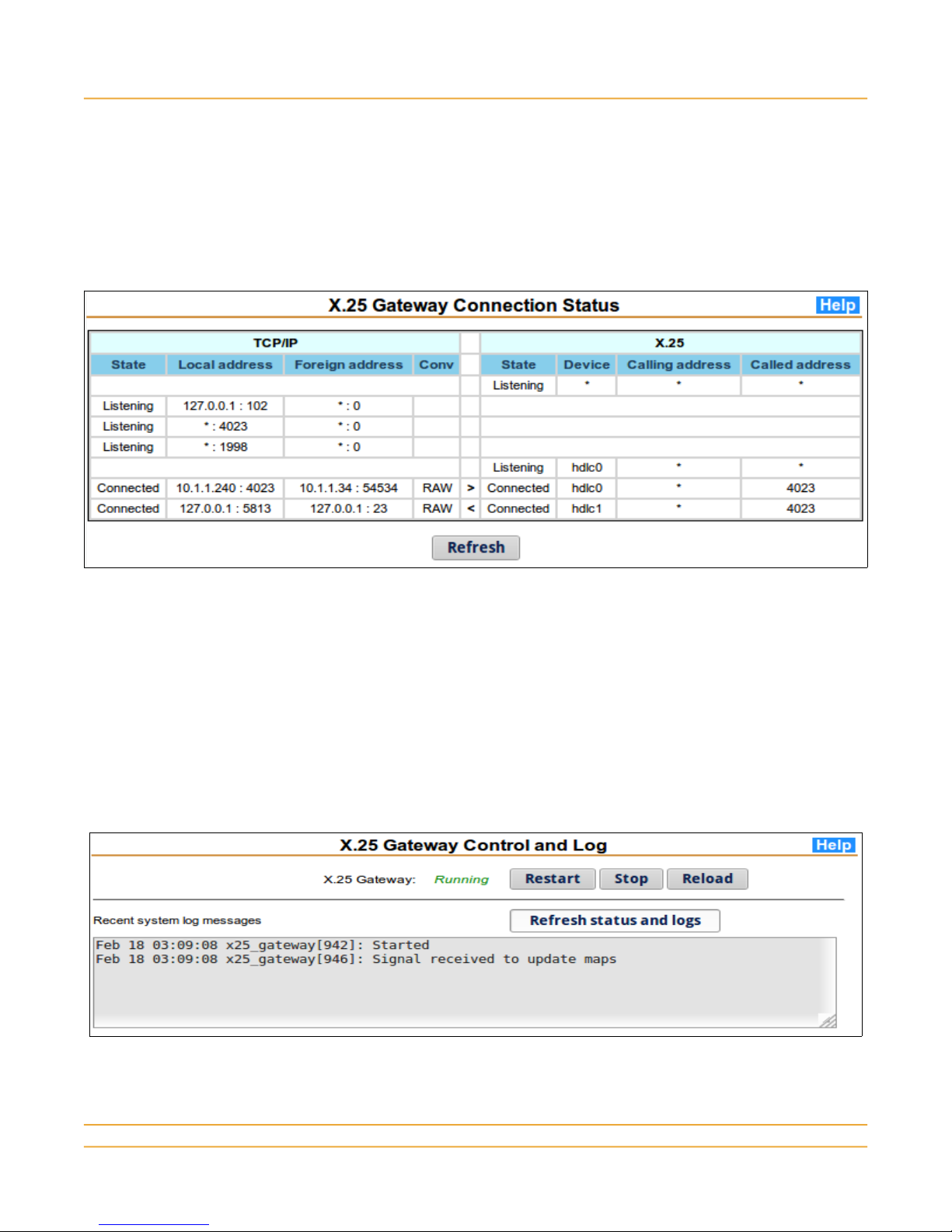 X.25 Gateway Connection Status

Help

| TCP/IP | | | | | X.25 | | | |
|---|---|---|---|---|---|---|---|---|
| State | Local address | Foreign address | Conv | | State | Device | Calling address | Called address |
| | | | | | Listening | * | * | * |
| Listening | 127.0.0.1 : 102 | * : 0 | | | | | | |
| Listening | * : 4023 | * : 0 | | | | | | |
| Listening | * : 1998 | * : 0 | | | | | | |
| | | | | | Listening | hdlc0 | * | * |
| Connected | 10.1.1.240 : 4023 | 10.1.1.34 : 54534 | RAW | > | Connected | hdlc0 | * | 4023 |
| Connected | 127.0.0.1 : 5813 | 127.0.0.1 : 23 | RAW | < | Connected | hdlc1 | * | 4023 |

Refresh

X.25 Gateway Control and Log

Help

X.25 Gateway: Running

Restart Stop Reload

Recent system log messages

Refresh status and logs

Feb 18 03:09:08 x25_gateway[942]: Started
Feb 18 03:09:08 x25_gateway[946]: Signal received to update maps